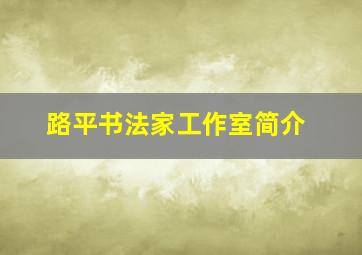 路平书法家工作室简介